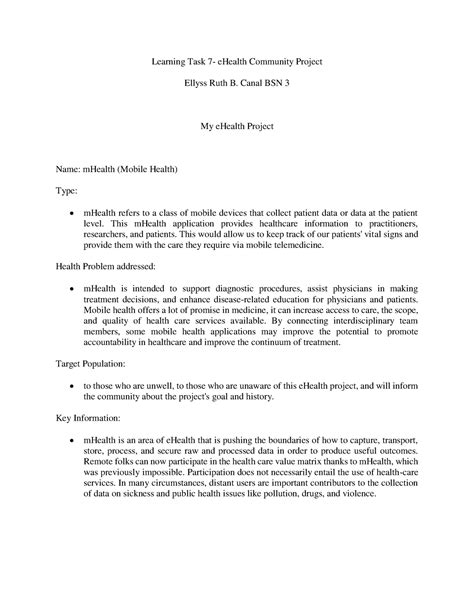 Learning Task 7- eHealth Community Project

Ellyss Ruth B. Canal BSN 3

My eHealth Project

Name: mHealth (Mobile Health)

Type:

• mHealth refers to a class of mobile devices that collect patient data or data at the patient level. This mHealth application provides healthcare information to practitioners, researchers, and patients. This would allow us to keep track of our patients' vital signs and provide them with the care they require via mobile telemedicine.

Health Problem addressed:

• mHealth is intended to support diagnostic procedures, assist physicians in making treatment decisions, and enhance disease-related education for physicians and patients. Mobile health offers a lot of promise in medicine, it can increase access to care, the scope, and quality of health care services available. By connecting interdisciplinary team members, some mobile health applications may improve the potential to promote accountability in healthcare and improve the continuum of treatment.

Target Population:

• to those who are unwell, to those who are unaware of this eHealth project, and will inform the community about the project's goal and history.

Key Information:

• mHealth is an area of eHealth that is pushing the boundaries of how to capture, transport, store, process, and secure raw and processed data in order to produce useful outcomes. Remote folks can now participate in the health care value matrix thanks to mHealth, which was previously impossible. Participation does not necessarily entail the use of health-care services. In many circumstances, distant users are important contributors to the collection of data on sickness and public health issues like pollution, drugs, and violence.